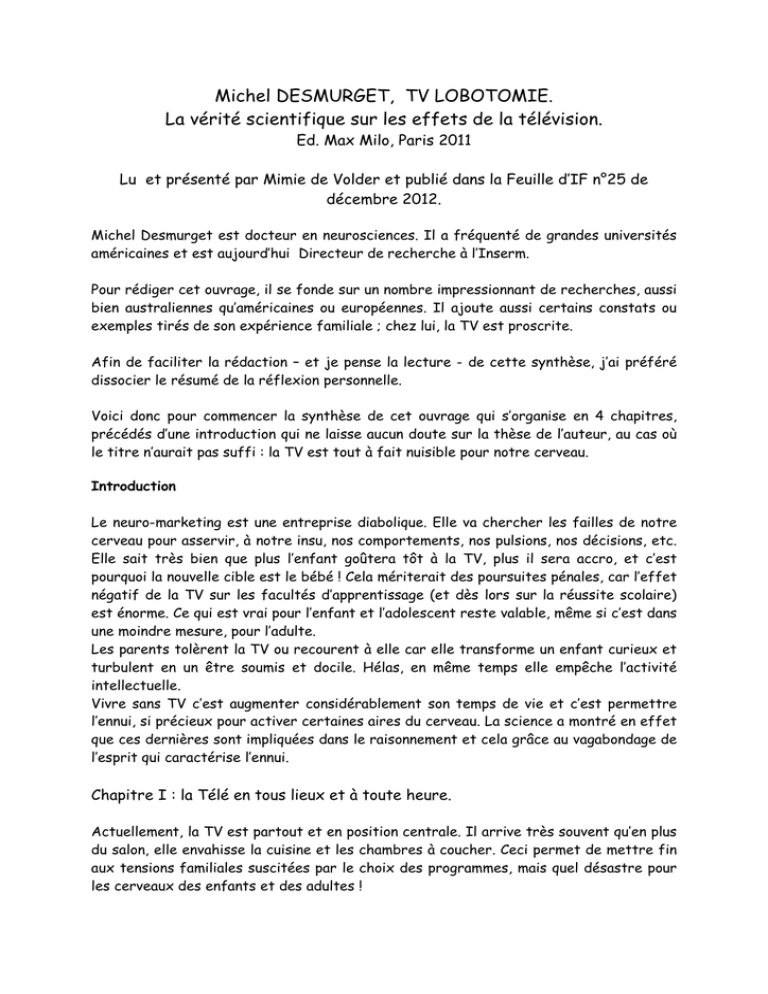 Michel DESMURGET, TV LOBOTOMIE.
La vérité scientifique sur les effets de la télévision.
Ed. Max Milo, Paris 2011

Lu et présenté par Mimie de Volder et publié dans la Feuille d'IF n°25 de décembre 2012.

Michel Desmurget est docteur en neurosciences. Il a fréquenté de grandes universités américaines et est aujourd'hui Directeur de recherche à l'Inserm.

Pour rédiger cet ouvrage, il se fonde sur un nombre impressionnant de recherches, aussi bien australiennes qu'américaines ou européennes. Il ajoute aussi certains constats ou exemples tirés de son expérience familiale ; chez lui, la TV est proscrite.

Afin de faciliter la rédaction – et je pense la lecture - de cette synthèse, j'ai préféré dissocier le résumé de la réflexion personnelle.

Voici donc pour commencer la synthèse de cet ouvrage qui s'organise en 4 chapitres, précédés d'une introduction qui ne laisse aucun doute sur la thèse de l'auteur, au cas où le titre n'aurait pas suffi : la TV est tout à fait nuisible pour notre cerveau.

Introduction

Le neuro-marketing est une entreprise diabolique. Elle va chercher les failles de notre cerveau pour asservir, à notre insu, nos comportements, nos pulsions, nos décisions, etc. Elle sait très bien que plus l'enfant goûtera tôt à la TV, plus il sera accro, et c'est pourquoi la nouvelle cible est le bébé ! Cela mériterait des poursuites pénales, car l'effet négatif de la TV sur les facultés d'apprentissage (et dès lors sur la réussite scolaire) est énorme. Ce qui est vrai pour l'enfant et l'adolescent reste valable, même si c'est dans une moindre mesure, pour l'adulte.
Les parents tolèrent la TV ou recourent à elle car elle transforme un enfant curieux et turbulent en un être soumis et docile. Hélas, en même temps elle empêche l'activité intellectuelle.
Vivre sans TV c'est augmenter considérablement son temps de vie et c'est permettre l'ennui, si précieux pour activer certaines aires du cerveau. La science a montré en effet que ces dernières sont impliquées dans le raisonnement et cela grâce au vagabondage de l'esprit qui caractérise l'ennui.

Chapitre I : la Télé en tous lieux et à toute heure.

Actuellement, la TV est partout et en position centrale. Il arrive très souvent qu'en plus du salon, elle envahisse la cuisine et les chambres à coucher. Ceci permet de mettre fin aux tensions familiales suscitées par le choix des programmes, mais quel désastre pour les cerveaux des enfants et des adultes !